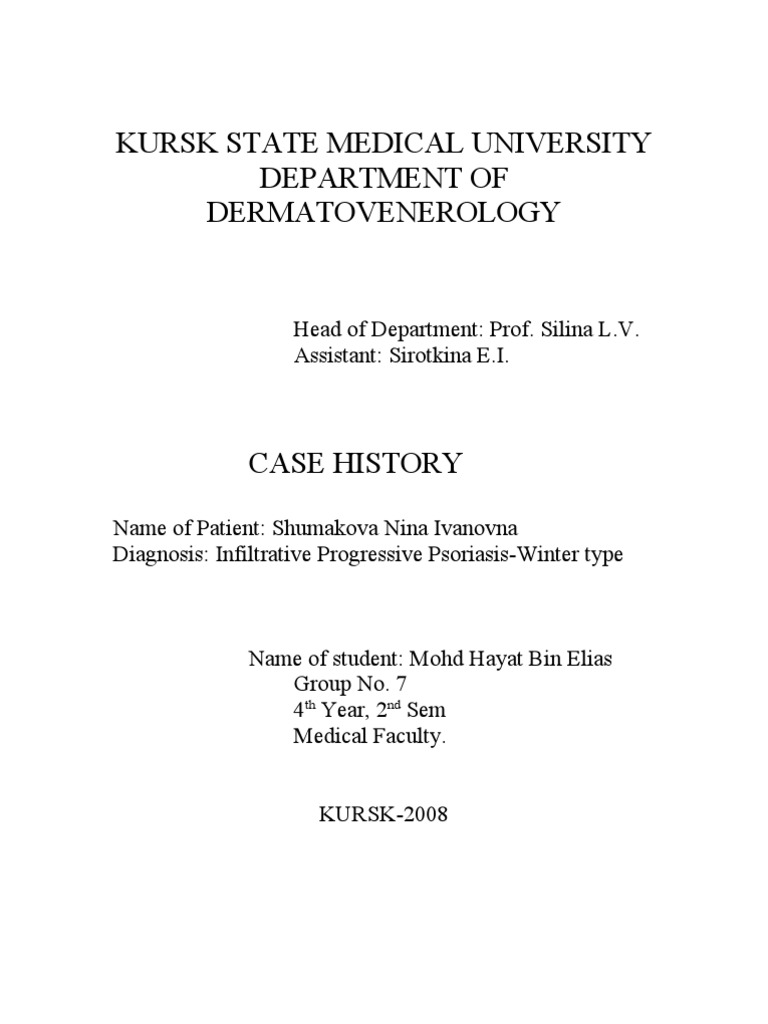 KURSK STATE MEDICAL UNIVERSITY
DEPARTMENT OF
DERMATOVENEROLOGY

Head of Department: Prof. Silina L.V.
Assistant: Sirotkina E.I.

CASE HISTORY

Name of Patient: Shumakova Nina Ivanovna
Diagnosis: Infiltrative Progressive Psoriasis-Winter type

Name of student: Mohd Hayat Bin Elias
Group No. 7
4$^{th}$ Year, 2$^{nd}$ Sem
Medical Faculty.

KURSK-2008